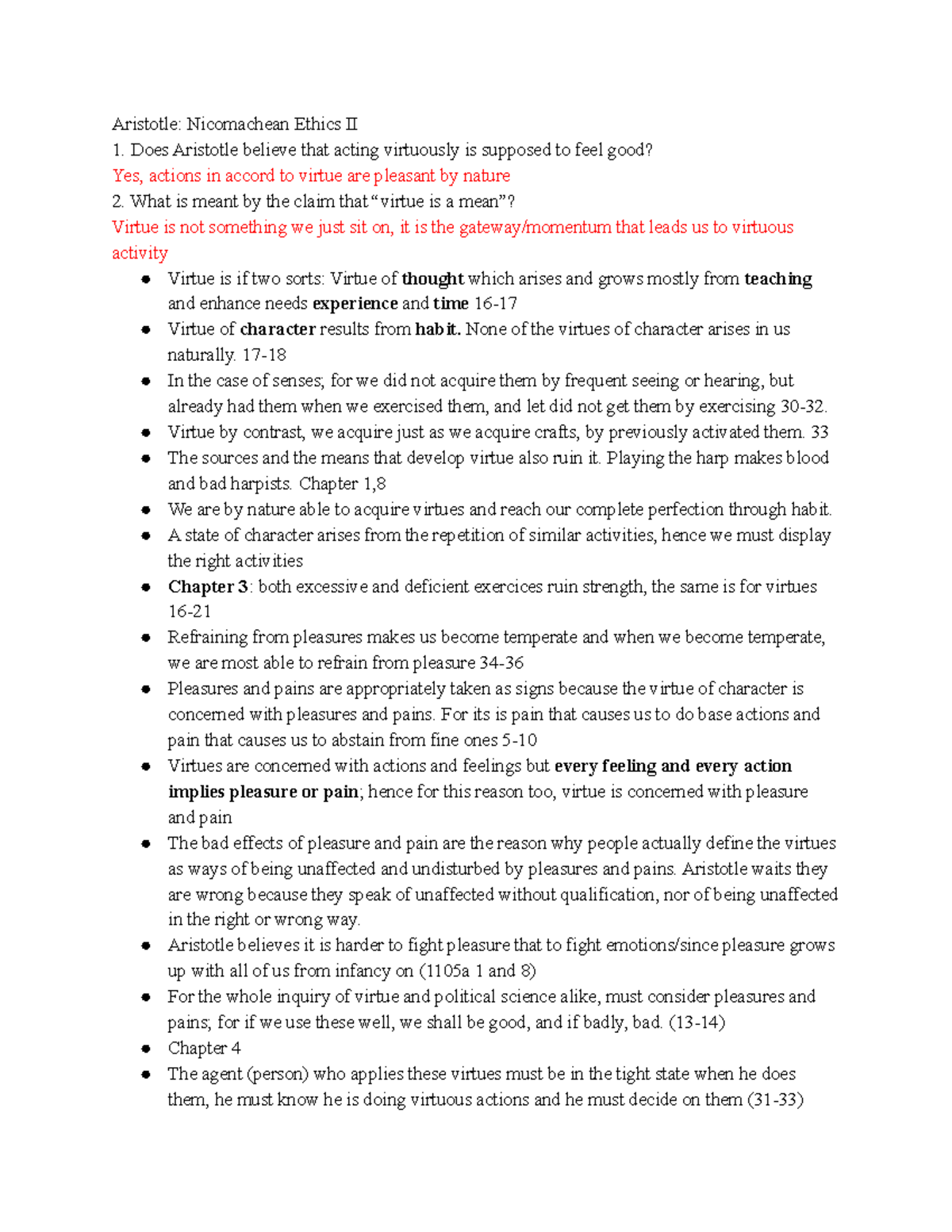 Aristotle: Nicomachean Ethics II

1. Does Aristotle believe that acting virtuously is supposed to feel good?

Yes, actions in accord to virtue are pleasant by nature

2. What is meant by the claim that "virtue is a mean"?

Virtue is not something we just sit on, it is the gateway/momentum that leads us to virtuous activity

• Virtue is if two sorts: Virtue of thought which arises and grows mostly from teaching and enhance needs experience and time 16-17
• Virtue of character results from habit. None of the virtues of character arises in us naturally. 17-18
• In the case of senses; for we did not acquire them by frequent seeing or hearing, but already had them when we exercised them, and let did not get them by exercising 30-32.
• Virtue by contrast, we acquire just as we acquire crafts, by previously activated them. 33
• The sources and the means that develop virtue also ruin it. Playing the harp makes blood and bad harpists. Chapter 1,8
• We are by nature able to acquire virtues and reach our complete perfection through habit.
• A state of character arises from the repetition of similar activities, hence we must display the right activities
• Chapter 3: both excessive and deficient exercices ruin strength, the same is for virtues 16-21
• Refraining from pleasures makes us become temperate and when we become temperate, we are most able to refrain from pleasure 34-36
• Pleasures and pains are appropriately taken as signs because the virtue of character is concerned with pleasures and pains. For its is pain that causes us to do base actions and pain that causes us to abstain from fine ones 5-10
• Virtues are concerned with actions and feelings but every feeling and every action implies pleasure or pain; hence for this reason too, virtue is concerned with pleasure and pain
• The bad effects of pleasure and pain are the reason why people actually define the virtues as ways of being unaffected and undisturbed by pleasures and pains. Aristotle waits they are wrong because they speak of unaffected without qualification, nor of being unaffected in the right or wrong way.
• Aristotle believes it is harder to fight pleasure that to fight emotions/since pleasure grows up with all of us from infancy on (1105a 1 and 8)
• For the whole inquiry of virtue and political science alike, must consider pleasures and pains; for if we use these well, we shall be good, and if badly, bad. (13-14)
• Chapter 4
• The agent (person) who applies these virtues must be in the tight state when he does them, he must know he is doing virtuous actions and he must decide on them (31-33)